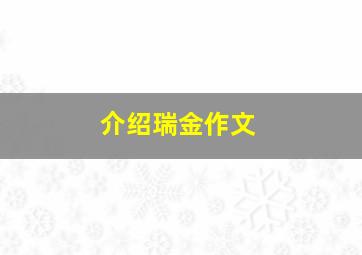 介绍瑞金作文